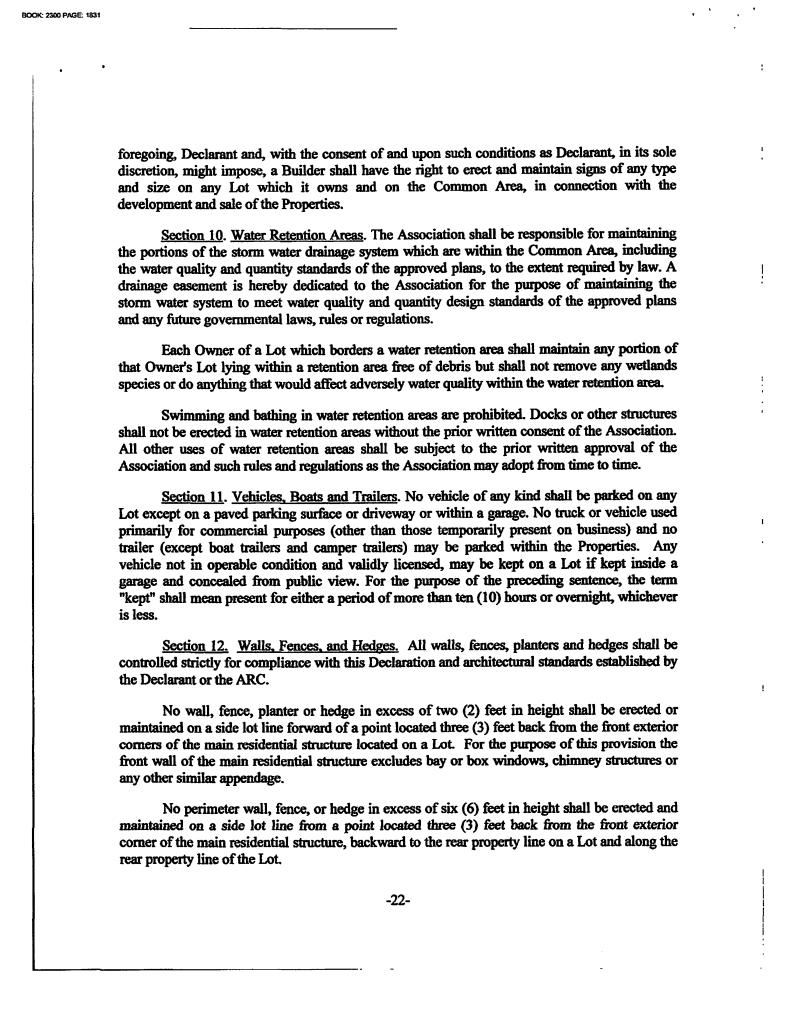 BOOK: 2300 PAGE: 1831

foregoing, Declarant and, with the consent of and upon such conditions as Declarant, in its sole discretion, might impose, a Builder shall have the right to erect and maintain signs of any type and size on any Lot which it owns and on the Common Area, in connection with the development and sale of the Properties.

Section 10. Water Retention Areas. The Association shall be responsible for maintaining the portions of the storm water drainage system which are within the Common Area, including the water quality and quantity standards of the approved plans, to the extent required by law. A drainage easement is hereby dedicated to the Association for the purpose of maintaining the storm water system to meet water quality and quantity design standards of the approved plans and any future governmental laws, rules or regulations.

Each Owner of a Lot which borders a water retention area shall maintain any portion of that Owner's Lot lying within a retention area free of debris but shall not remove any wetlands species or do anything that would affect adversely water quality within the water retention area.

Swimming and bathing in water retention areas are prohibited. Docks or other structures shall not be erected in water retention areas without the prior written consent of the Association. All other uses of water retention areas shall be subject to the prior written approval of the Association and such rules and regulations as the Association may adopt from time to time.

Section 11. Vehicles, Boats and Trailers. No vehicle of any kind shall be parked on any Lot except on a paved parking surface or driveway or within a garage. No truck or vehicle used primarily for commercial purposes (other than those temporarily present on business) and no trailer (except boat trailers and camper trailers) may be parked within the Properties. Any vehicle not in operable condition and validly licensed, may be kept on a Lot if kept inside a garage and concealed from public view. For the purpose of the preceding sentence, the term "kept" shall mean present for either a period of more than ten (10) hours or overnight, whichever is less.

Section 12. Walls, Fences, and Hedges. All walls, fences, planters and hedges shall be controlled strictly for compliance with this Declaration and architectural standards established by the Declarant or the ARC.

No wall, fence, planter or hedge in excess of two (2) feet in height shall be erected or maintained on a side lot line forward of a point located three (3) feet back from the front exterior corners of the main residential structure located on a Lot. For the purpose of this provision the front wall of the main residential structure excludes bay or box windows, chimney structures or any other similar appendage.

No perimeter wall, fence, or hedge in excess of six (6) feet in height shall be erected and maintained on a side lot line from a point located three (3) feet back from the front exterior corner of the main residential structure, backward to the rear property line on a Lot and along the rear property line of the Lot.

-22-